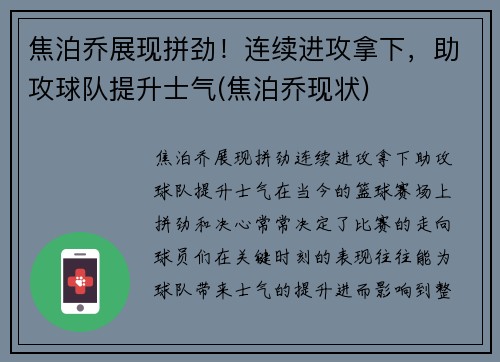 焦泊乔展现拼劲！连续进攻拿下，助攻球队提升士气(焦泊乔现状)

焦泊乔展现拼劲连续进攻拿下助攻球队提升士气在当今的篮球赛场上拼劲和决心常常决定了比赛的走向球员们在关键时刻的表现往往能为球队带来士气的提升进而影响到整